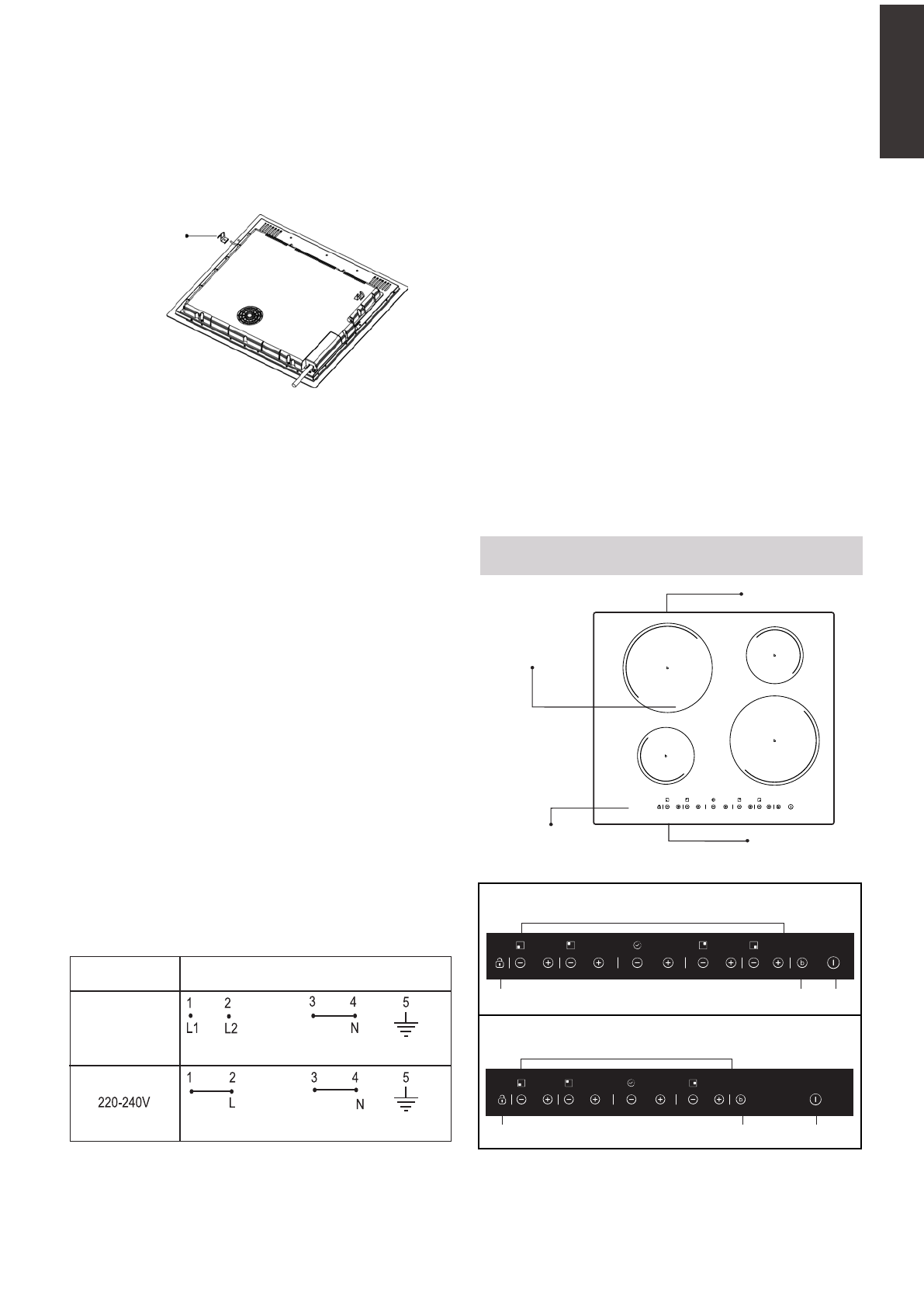 | | |
|---|---|
| | 1 2 3 4 5 L1 L2 N |
| 220-240V | 1 2 3 4 5 L N |